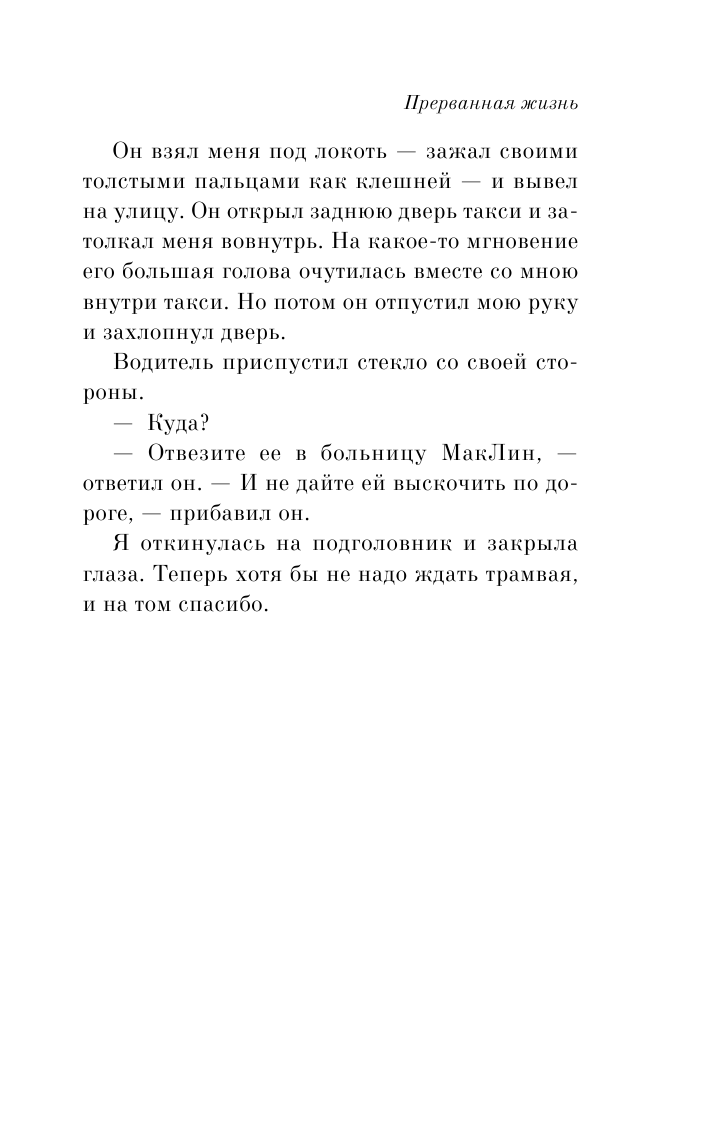 Прерванная жизнь

Он взял меня под локоть — зажал своими толстыми пальцами как клешней — и вывел на улицу. Он открыл заднюю дверь такси и затолкал меня вовнутрь. На какое-то мгновение его большая голова очутилась вместе со мною внутри такси. Но потом он отпустил мою руку и захлопнул дверь.

Водитель приспустил стекло со своей стороны.

— Куда?

— Отвезите ее в больницу МакЛин, — ответил он. — И не дайте ей выскочить по дороге, — прибавил он.

Я откинулась на подголовник и закрыла глаза. Теперь хотя бы не надо ждать трамвая, и на том спасибо.